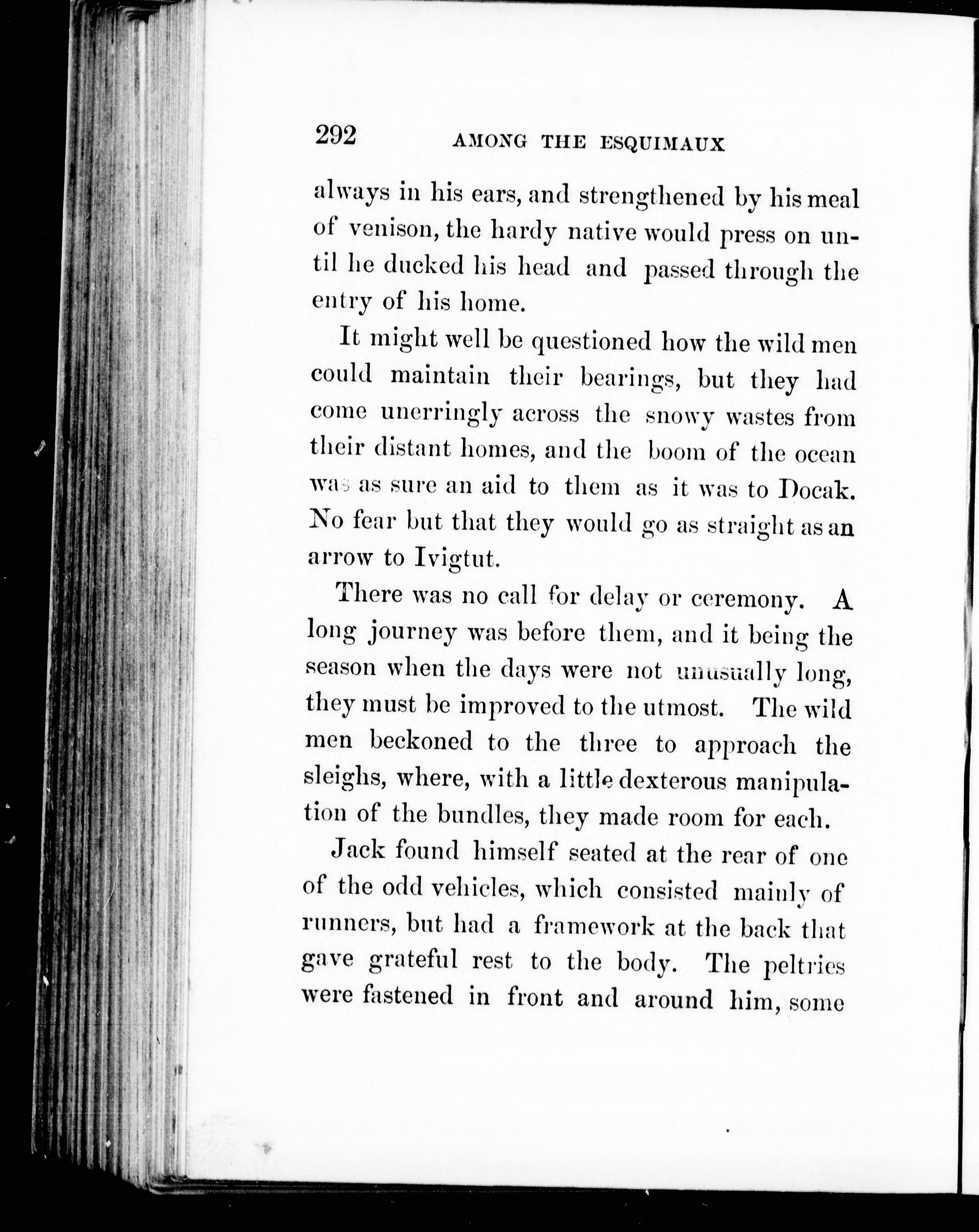 292 AMONG THE ESQUIMAUX

always in his ears, and strengthened by his meal of venison, the hardy native would press on until he ducked his head and passed through the entry of his home.

It might well be questioned how the wild men could maintain their bearings, but they had come unerringly across the snowy wastes from their distant homes, and the boom of the ocean was as sure an aid to them as it was to Docak. No fear but that they would go as straight as an arrow to Ivigtut.

There was no call for delay or ceremony. A long journey was before them, and it being the season when the days were not unusually long, they must be improved to the utmost. The wild men beckoned to the three to approach the sleighs, where, with a little dexterous manipulation of the bundles, they made room for each.

Jack found himself seated at the rear of one of the odd vehicles, which consisted mainly of runners, but had a framework at the back that gave grateful rest to the body. The peltries were fastened in front and around him, some